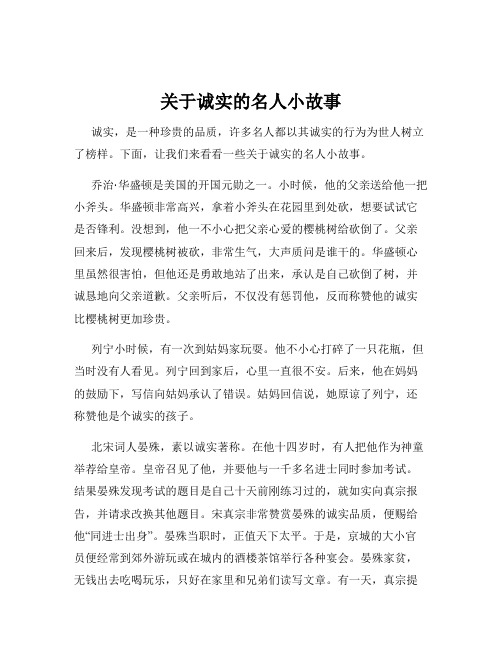 关于诚实的名人小故事

诚实，是一种珍贵的品质，许多名人都以其诚实的行为为世人树立了榜样。下面，让我们来看看一些关于诚实的名人小故事。

乔治·华盛顿是美国的开国元勋之一。小时候，他的父亲送给他一把小斧头。华盛顿非常高兴，拿着小斧头在花园里到处砍，想要试试它是否锋利。没想到，他一不小心把父亲心爱的樱桃树给砍倒了。父亲回来后，发现樱桃树被砍，非常生气，大声质问是谁干的。华盛顿心里虽然很害怕，但他还是勇敢地站了出来，承认是自己砍倒了树，并诚恳地向父亲道歉。父亲听后，不仅没有惩罚他，反而称赞他的诚实比樱桃树更加珍贵。

列宁小时候，有一次到姑妈家玩耍。他不小心打碎了一只花瓶，但当时没有人看见。列宁回到家后，心里一直很不安。后来，他在妈妈的鼓励下，写信向姑妈承认了错误。姑妈回信说，她原谅了列宁，还称赞他是个诚实的孩子。

北宋词人晏殊，素以诚实著称。在他十四岁时，有人把他作为神童举荐给皇帝。皇帝召见了他，并要他与一千多名进士同时参加考试。结果晏殊发现考试的题目是自己十天前刚练习过的，就如实向真宗报告，并请求改换其他题目。宋真宗非常赞赏晏殊的诚实品质，便赐给他“同进士出身”。晏殊当职时，正值天下太平。于是，京城的大小官员便经常到郊外游玩或在城内的酒楼茶馆举行各种宴会。晏殊家贫，无钱出去吃喝玩乐，只好在家里和兄弟们读写文章。有一天，真宗提